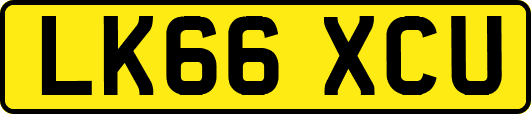 LK66 XCU